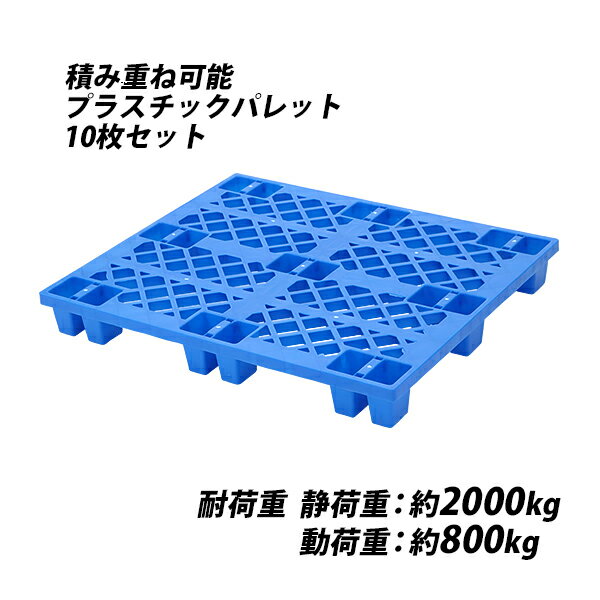 積み重ね可能
プラスチックパレット
10枚セット

耐荷重　静荷重：約2000kg
動荷重：約800kg